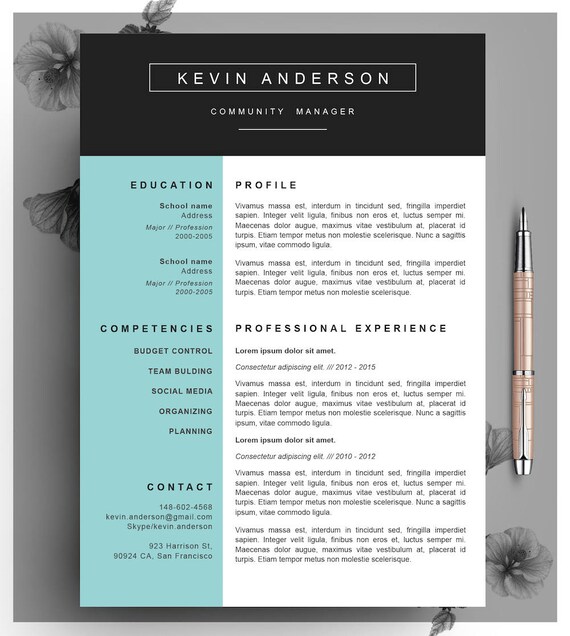 KEVIN ANDERSON

COMMUNITY MANAGER

EDUCATION

School name
Address
Major // Profession
2000-2005

School name
Address
Major // Profession
2000-2005

COMPETENCIES

BUDGET CONTROL

TEAM BULDING

SOCIAL MEDIA

ORGANIZING

PLANNING

CONTACT

148-602-4568
kevin.anderson@gmail.com
Skype/kevin.anderson

923 Harrison St,
90924 CA, San Francisco

PROFILE

Vivamus massa est, interdum in tincidunt sed, fringilla imperdiet sapien. Integer velit ligula, finibus non eros et, luctus semper mi. Maecenas dolor augue, maximus vitae vestibulum at, placerat id turpis. Etiam tempor metus non molestie scelerisque. Nunc a sagittis ipsum, vitae commodo ligula.

Vivamus massa est, interdum in tincidunt sed, fringilla imperdiet sapien. Integer velit ligula, finibus non eros et, luctus semper mi. Maecenas dolor augue, maximus vitae vestibulum at, placerat id turpis. Etiam tempor metus non molestie scelerisque.

PROFESSIONAL EXPERIENCE

Lorem ipsum dolor sit amet.

Consectetur adipiscing elit. /// 2012 - 2015

Vivamus massa est, interdum in tincidunt sed, fringilla imperdiet sapien. Integer velit ligula, finibus non eros et, luctus semper mi. Maecenas dolor augue, maximus vitae vestibulum at, placerat id turpis. Etiam tempor metus non molestie scelerisque. Nunc a sagittis ipsum, vitae commodo ligula.

Lorem ipsum dolor sit amet.

Consectetur adipiscing elit. /// 2010 - 2012

Vivamus massa est, interdum in tincidunt sed, fringilla imperdiet sapien. Integer velit ligula, finibus non eros et, luctus semper mi. Maecenas dolor augue, maximus vitae vestibulum at, placerat id turpis. Etiam tempor metus non molestie scelerisque. Nunc a sagittis ipsum, vitae commodo ligula.

Vivamus massa est, interdum in tincidunt sed, fringilla imperdiet sapien. Integer velit ligula, finibus non eros et, luctus semper mi. Maecenas dolor augue, maximus vitae vestibulum at, placerat id turpis. Etiam tempor metus non molestie scelerisque.